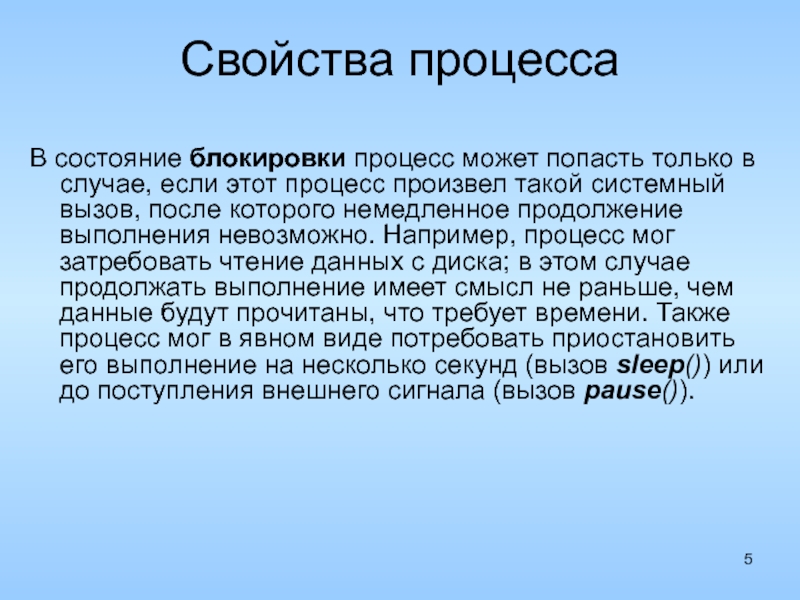 Свойства процесса

В состояние блокировки процесс может попасть только в случае, если этот процесс произвел такой системный вызов, после которого немедленное продолжение выполнения невозможно. Например, процесс мог затребовать чтение данных с диска; в этом случае продолжать выполнение имеет смысл не раньше, чем данные будут прочитаны, что требует времени. Также процесс мог в явном виде потребовать приостановить его выполнение на несколько секунд (вызов sleep()) или до поступления внешнего сигнала (вызов pause()).

5